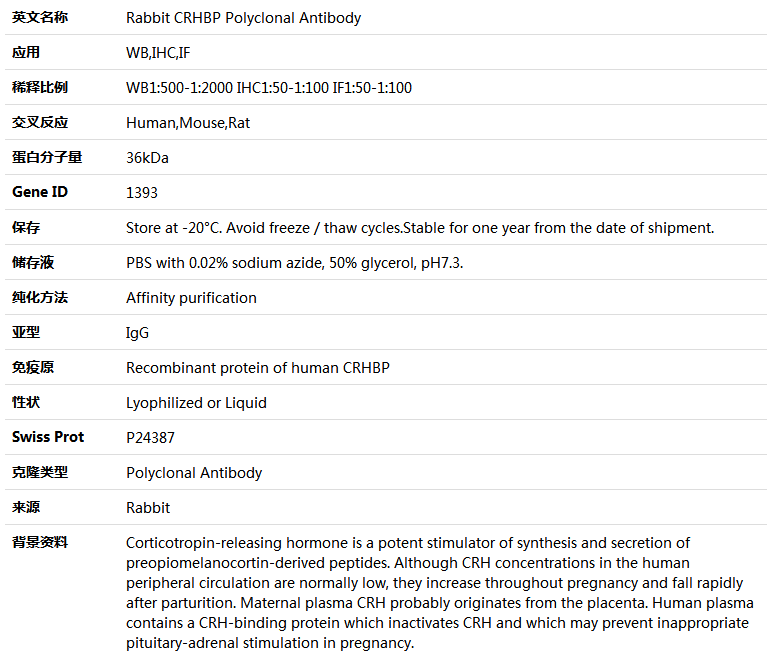 | 英文名称 | Rabbit CRHBP Polyclonal Antibody |
|---|---|
| 应用 | WB,IHC,IF |
| 稀释比例 | WB1:500-1:2000 IHC1:50-1:100 IF1:50-1:100 |
| 交叉反应 | Human,Mouse,Rat |
| 蛋白分子量 | 36kDa |
| Gene ID | 1393 |
| 保存 | Store at -20°C. Avoid freeze / thaw cycles.Stable for one year from the date of shipment. |
| 储存液 | PBS with 0.02% sodium azide, 50% glycerol, pH7.3. |
| 纯化方法 | Affinity purification |
| 亚型 | IgG |
| 免疫原 | Recombinant protein of human CRHBP |
| 性状 | Lyophilized or Liquid |
| Swiss Prot | P24387 |
| 克隆类型 | Polyclonal Antibody |
| 来源 | Rabbit |
| 背景资料 | Corticotropin-releasing hormone is a potent stimulator of synthesis and secretion of preopiomelanocortin-derived peptides. Although CRH concentrations in the human peripheral circulation are normally low, they increase throughout pregnancy and fall rapidly after parturition. Maternal plasma CRH probably originates from the placenta. Human plasma contains a CRH-binding protein which inactivates CRH and which may prevent inappropriate pituitary-adrenal stimulation in pregnancy. |